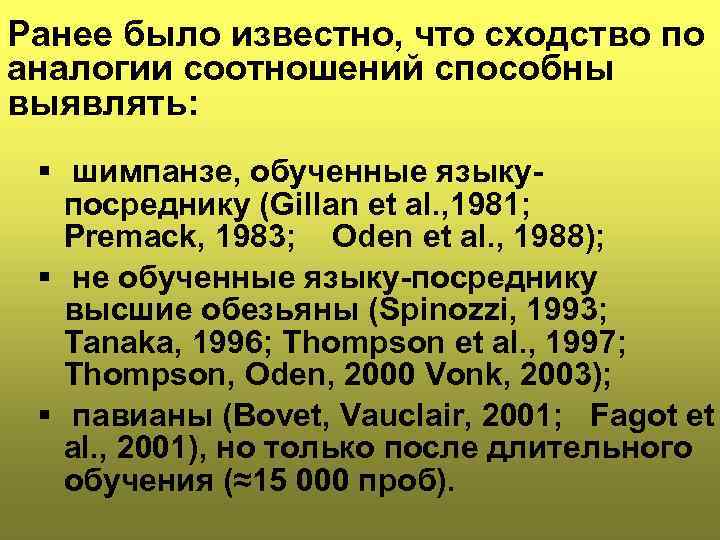 Ранее было известно, что сходство по аналогии соотношений способны выявлять:

▪ шимпанзе, обученные языку-посреднику (Gillan et al.,1981; Premack, 1983; Oden et al., 1988);

▪ не обученные языку-посреднику высшие обезьяны (Spinozzi, 1993; Tanaka, 1996; Thompson et al., 1997; Thompson, Oden, 2000 Vonk, 2003);

▪ павианы (Bovet, Vauclair, 2001; Fagot et al., 2001), но только после длительного обучения (≈15 000 проб).